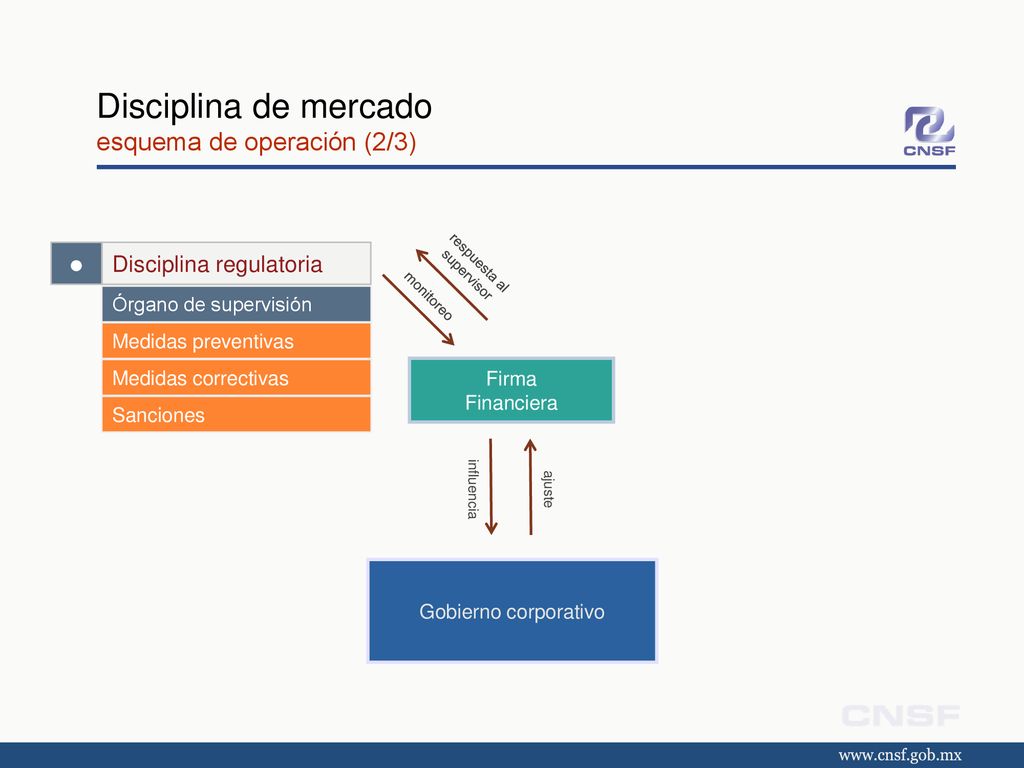 Disciplina de mercado
esquema de operación (2/3)

CNSF

●

Disciplina regulatoria

Órgano de supervisión

Medidas preventivas

Medidas correctivas

Sanciones

respuesta al supervisor

monitoreo

Firma Financiera

influencia

ajuste

Gobierno corporativo

CNSF

www.cnsf.gob.mx